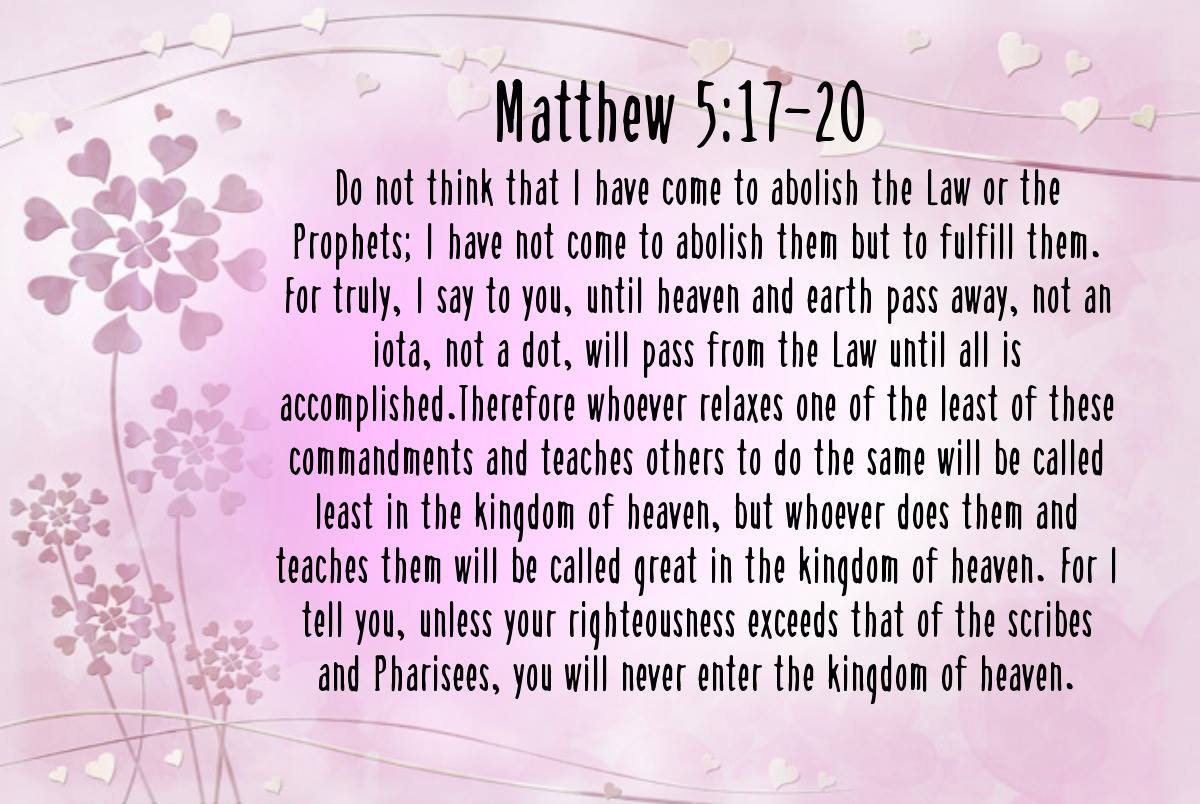 Matthew 5:17-20

Do not think that I have come to abolish the Law or the Prophets; I have not come to abolish them but to fulfill them. For truly, I say to you, until heaven and earth pass away, not an iota, not a dot, will pass from the Law until all is accomplished.Therefore whoever relaxes one of the least of these commandments and teaches others to do the same will be called least in the kingdom of heaven, but whoever does them and teaches them will be called great in the kingdom of heaven. For I tell you, unless your righteousness exceeds that of the scribes and Pharisees, you will never enter the kingdom of heaven.